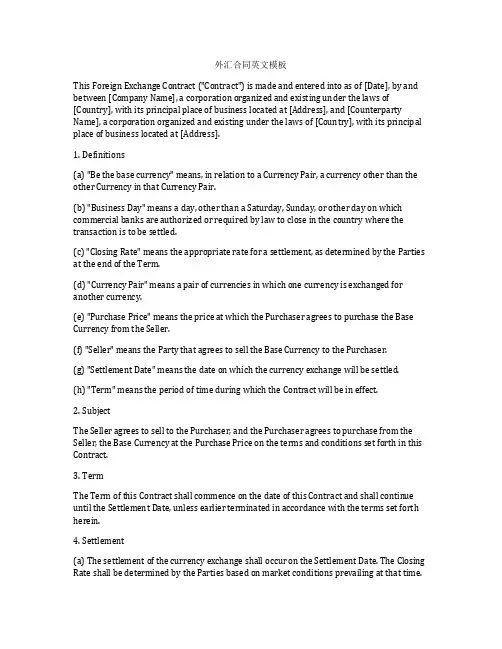 外汇合同英文模板

This Foreign Exchange Contract ("Contract") is made and entered into as of [Date], by and between [Company Name], a corporation organized and existing under the laws of [Country], with its principal place of business located at [Address], and [Counterparty Name], a corporation organized and existing under the laws of [Country], with its principal place of business located at [Address].

1. Definitions

(a) "Be the base currency" means, in relation to a Currency Pair, a currency other than the other Currency in that Currency Pair.

(b) "Business Day" means a day, other than a Saturday, Sunday, or other day on which commercial banks are authorized or required by law to close in the country where the transaction is to be settled.

(c) "Closing Rate" means the appropriate rate for a settlement, as determined by the Parties at the end of the Term.

(d) "Currency Pair" means a pair of currencies in which one currency is exchanged for another currency.

(e) "Purchase Price" means the price at which the Purchaser agrees to purchase the Base Currency from the Seller.

(f) "Seller" means the Party that agrees to sell the Base Currency to the Purchaser.

(g) "Settlement Date" means the date on which the currency exchange will be settled.

(h) "Term" means the period of time during which the Contract will be in effect.

2. Subject

The Seller agrees to sell to the Purchaser, and the Purchaser agrees to purchase from the Seller, the Base Currency at the Purchase Price on the terms and conditions set forth in this Contract.

3. Term

The Term of this Contract shall commence on the date of this Contract and shall continue until the Settlement Date, unless earlier terminated in accordance with the terms set forth herein.

4. Settlement

(a) The settlement of the currency exchange shall occur on the Settlement Date. The Closing Rate shall be determined by the Parties based on market conditions prevailing at that time.